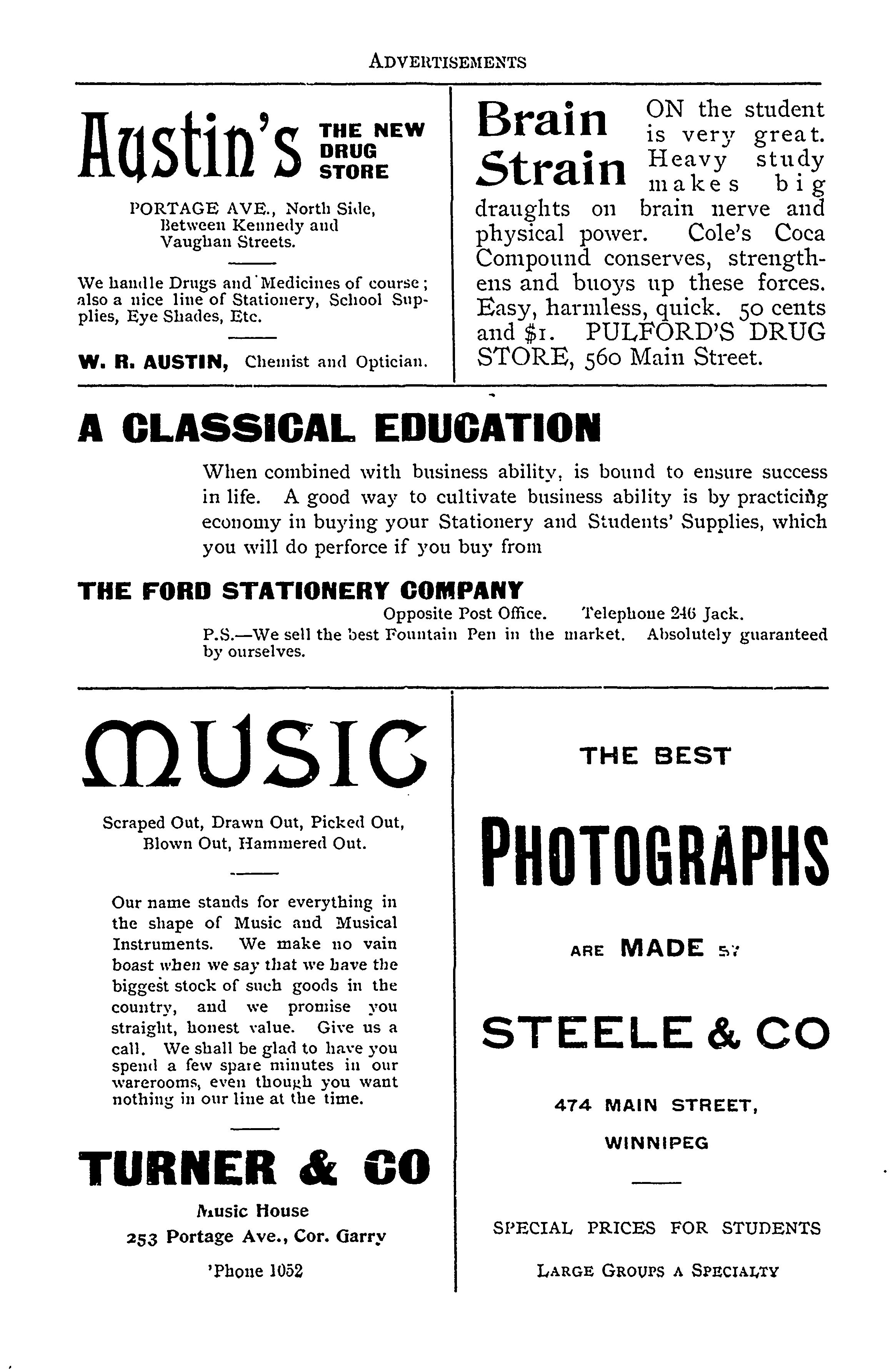 ADVERTISEMENTS

Austin's THE NEW DRUG STORE

PORTAGE AVE., North Side, Between Kennedy and Vaughan Streets.

We handle Drugs and Medicines of course; also a nice line of Stationery, School Supplies, Eye Shades, Etc.

W. R. AUSTIN, Chemist and Optician.

Brain Strain ON the student is very great. Heavy study makes big draughts on brain nerve and physical power. Cole's Coca Compound conserves, strengthens and buoys up these forces. Easy, harmless, quick. 50 cents and $1. PULFORD'S DRUG STORE, 560 Main Street.

A CLASSICAL EDUCATION

When combined with business ability, is bound to ensure success in life. A good way to cultivate business ability is by practicing economy in buying your Stationery and Students' Supplies, which you will do perforce if you buy from

THE FORD STATIONERY COMPANY

Opposite Post Office. Telephone 246 Jack.

P.S.—We sell the best Fountain Pen in the market. Absolutely guaranteed by ourselves.

MUSIC

Scraped Out, Drawn Out, Picked Out, Blown Out, Hammered Out.

Our name stands for everything in the shape of Music and Musical Instruments. We make no vain boast when we say that we have the biggest stock of such goods in the country, and we promise you straight, honest value. Give us a call. We shall be glad to have you spend a few spare minutes in our warerooms, even though you want nothing in our line at the time.

TURNER & CO

Music House

253 Portage Ave., Cor. Garry

'Phone 1052

THE BEST

PHOTOGRAPHS

ARE MADE BY

STEELE & CO

474 MAIN STREET,

WINNIPEG

SPECIAL PRICES FOR STUDENTS

LARGE GROUPS A SPECIALTY